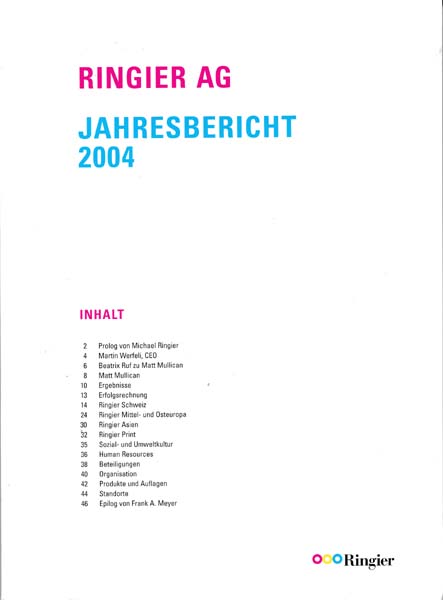 RINGIER AG

JAHRESBERICHT 2004

INHALT

2 Prolog von Michael Ringier
4 Martin Werfeli, CEO
6 Beatrix Ruf zu Matt Mullican
8 Matt Mullican
10 Ergebnisse
13 Erfolgsrechnung
14 Ringier Schweiz
24 Ringier Mittel- und Osteuropa
30 Ringier Asien
32 Ringier Print
35 Sozial- und Umweltkultur
36 Human Resources
38 Beteiligungen
40 Organisation
42 Produkte und Auflagen
44 Standorte
46 Epilog von Frank A. Meyer

Ringier